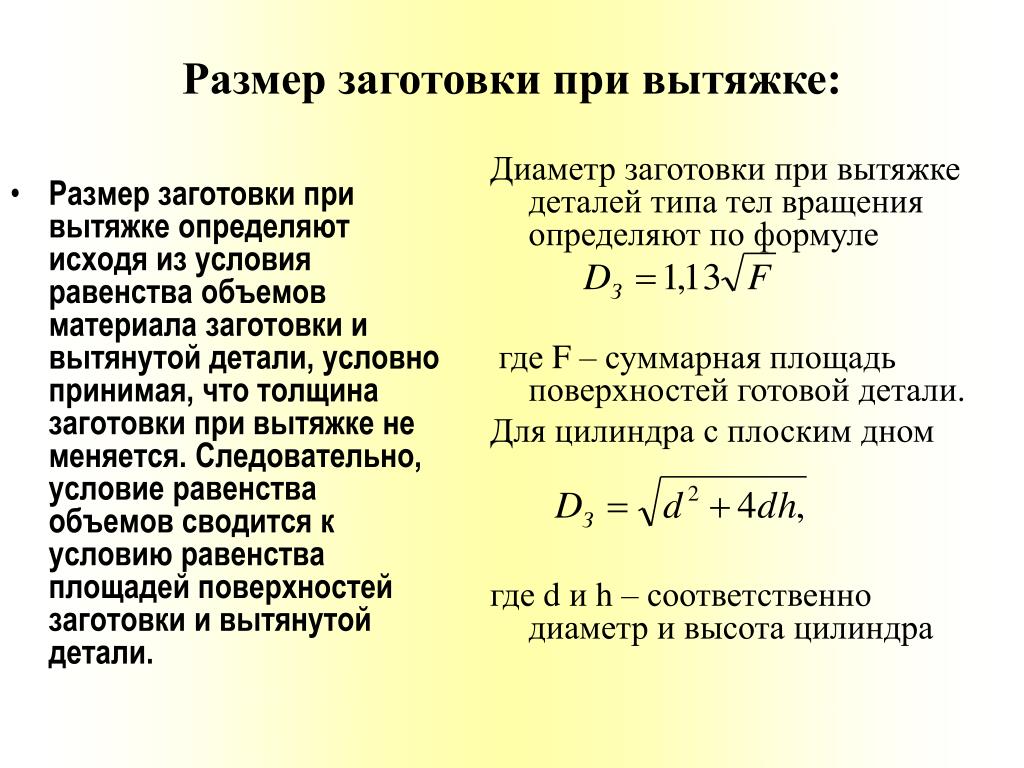 Размер заготовки при вытяжке:

• Размер заготовки при вытяжке определяют исходя из условия равенства объемов материала заготовки и вытянутой детали, условно принимая, что толщина заготовки при вытяжке не меняется. Следовательно, условие равенства объемов сводится к условию равенства площадей поверхностей заготовки и вытянутой детали.

Диаметр заготовки при вытяжке деталей типа тел вращения определяют по формуле

$D_З = 1{,}13\sqrt{F}$

где F – суммарная площадь поверхностей готовой детали.

Для цилиндра с плоским дном

$D_З = \sqrt{d^2 + 4dh},$

где d и h – соответственно диаметр и высота цилиндра